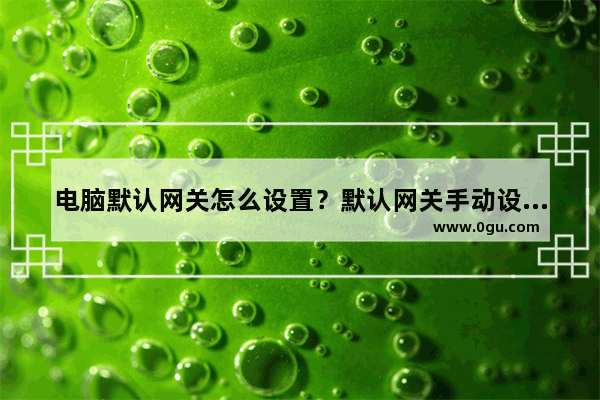 电脑默认网关怎么设置？默认网关手动设...
www.0gu.com